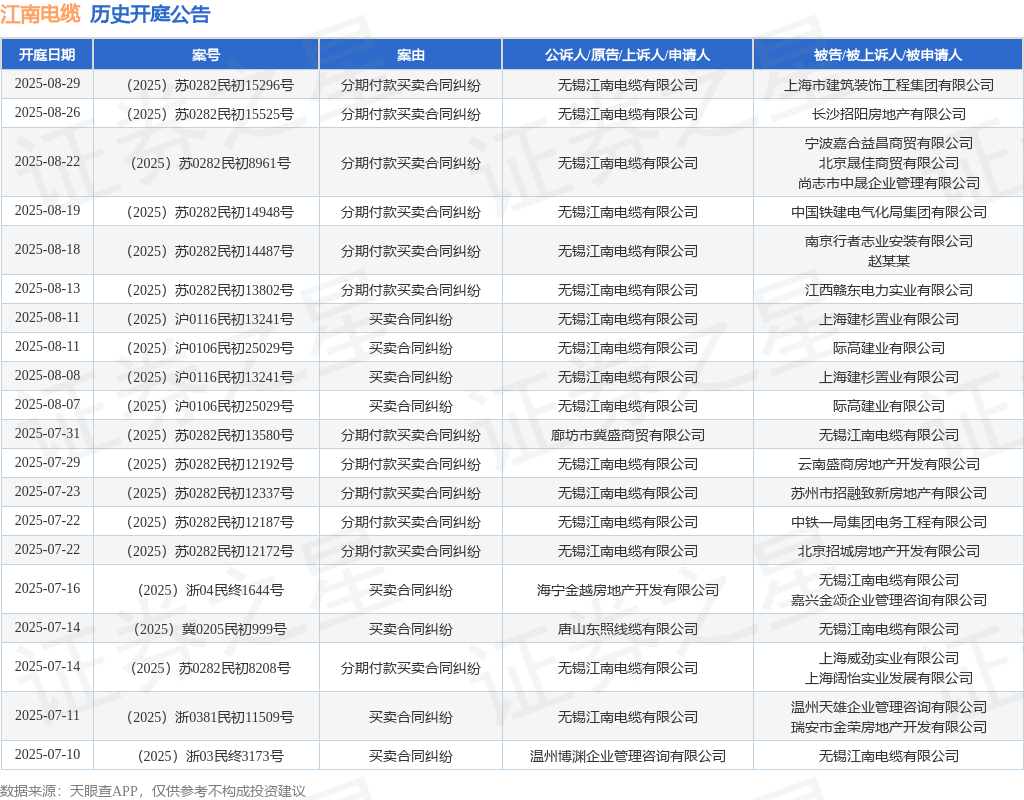 江南电缆 历史开庭公告

| 开庭日期 | 案号 | 案由 | 公诉人/原告/上诉人/申请人 | 被告/被上诉人/被申请人 |
|---|---|---|---|---|
| 2025-08-29 | （2025）苏0282民初15296号 | 分期付款买卖合同纠纷 | 无锡江南电缆有限公司 | 上海市建筑装饰工程集团有限公司 |
| 2025-08-26 | （2025）苏0282民初15525号 | 分期付款买卖合同纠纷 | 无锡江南电缆有限公司 | 长沙招阳房地产有限公司 |
| 2025-08-22 | （2025）苏0282民初8961号 | 分期付款买卖合同纠纷 | 无锡江南电缆有限公司 | 宁波嘉合益昌商贸有限公司 北京晟佳商贸有限公司 尚志市中晟企业管理有限公司 |
| 2025-08-19 | （2025）苏0282民初14948号 | 分期付款买卖合同纠纷 | 无锡江南电缆有限公司 | 中国铁建电气化局集团有限公司 |
| 2025-08-18 | （2025）苏0282民初14487号 | 分期付款买卖合同纠纷 | 无锡江南电缆有限公司 | 南京行者志业安装有限公司 赵某某 |
| 2025-08-13 | （2025）苏0282民初13802号 | 分期付款买卖合同纠纷 | 无锡江南电缆有限公司 | 江西赣东电力实业有限公司 |
| 2025-08-11 | （2025）沪0116民初13241号 | 买卖合同纠纷 | 无锡江南电缆有限公司 | 上海建杉置业有限公司 |
| 2025-08-11 | （2025）沪0106民初25029号 | 买卖合同纠纷 | 无锡江南电缆有限公司 | 际高建业有限公司 |
| 2025-08-08 | （2025）沪0116民初13241号 | 买卖合同纠纷 | 无锡江南电缆有限公司 | 上海建杉置业有限公司 |
| 2025-08-07 | （2025）沪0106民初25029号 | 买卖合同纠纷 | 无锡江南电缆有限公司 | 际高建业有限公司 |
| 2025-07-31 | （2025）苏0282民初13580号 | 分期付款买卖合同纠纷 | 廊坊市冀盛商贸有限公司 | 无锡江南电缆有限公司 |
| 2025-07-29 | （2025）苏0282民初12192号 | 分期付款买卖合同纠纷 | 无锡江南电缆有限公司 | 云南盛商房地产开发有限公司 |
| 2025-07-23 | （2025）苏0282民初12337号 | 分期付款买卖合同纠纷 | 无锡江南电缆有限公司 | 苏州市招融致新房地产有限公司 |
| 2025-07-22 | （2025）苏0282民初12187号 | 分期付款买卖合同纠纷 | 无锡江南电缆有限公司 | 中铁一局集团电务工程有限公司 |
| 2025-07-22 | （2025）苏0282民初12172号 | 分期付款买卖合同纠纷 | 无锡江南电缆有限公司 | 北京招城房地产开发有限公司 |
| 2025-07-16 | （2025）浙04民终1644号 | 买卖合同纠纷 | 海宁金越房地产开发有限公司 | 无锡江南电缆有限公司 嘉兴金颂企业管理咨询有限公司 |
| 2025-07-14 | （2025）冀0205民初999号 | 买卖合同纠纷 | 唐山东照线缆有限公司 | 无锡江南电缆有限公司 |
| 2025-07-14 | （2025）苏0282民初8208号 | 分期付款买卖合同纠纷 | 无锡江南电缆有限公司 | 上海威劲实业有限公司 上海阔怡实业发展有限公司 |
| 2025-07-11 | （2025）浙0381民初11509号 | 买卖合同纠纷 | 无锡江南电缆有限公司 | 温州天雄企业管理咨询有限公司 瑞安市金荣房地产开发有限公司 |
| 2025-07-10 | （2025）浙03民终3173号 | 买卖合同纠纷 | 温州博渊企业管理咨询有限公司 | 无锡江南电缆有限公司 |

数据来源：天眼查APP，仅供参考不构成投资建议